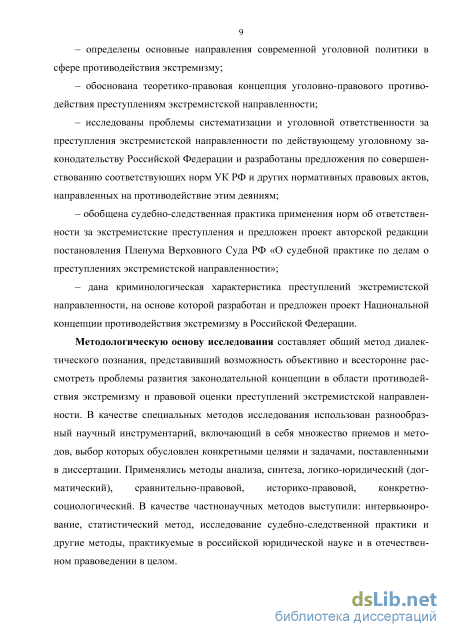 9

– определены основные направления современной уголовной политики в сфере противодействия экстремизму;

– обоснована теоретико-правовая концепция уголовно-правового противодействия преступлениям экстремистской направленности;

– исследованы проблемы систематизации и уголовной ответственности за преступления экстремистской направленности по действующему уголовному законодательству Российской Федерации и разработаны предложения по совершенствованию соответствующих норм УК РФ и других нормативных правовых актов, направленных на противодействие этим деяниям;

– обобщена судебно-следственная практика применения норм об ответственности за экстремистские преступления и предложен проект авторской редакции постановления Пленума Верховного Суда РФ «О судебной практике по делам о преступлениях экстремистской направленности»;

– дана криминологическая характеристика преступлений экстремистской направленности, на основе которой разработан и предложен проект Национальной концепции противодействия экстремизму в Российской Федерации.

Методологическую основу исследования составляет общий метод диалектического познания, представивший возможность объективно и всесторонне рассмотреть проблемы развития законодательной концепции в области противодействия экстремизму и правовой оценки преступлений экстремистской направленности. В качестве специальных методов исследования использован разнообразный научный инструментарий, включающий в себя множество приемов и методов, выбор которых обусловлен конкретными целями и задачами, поставленными в диссертации. Применялись методы анализа, синтеза, логико-юридический (догматический), сравнительно-правовой, историко-правовой, конкретно-социологический. В качестве частнонаучных методов выступили: интервьюирование, статистический метод, исследование судебно-следственной практики и другие методы, практикуемые в российской юридической науке и в отечественном правоведении в целом.

dsLib.net
библиотека диссертаций